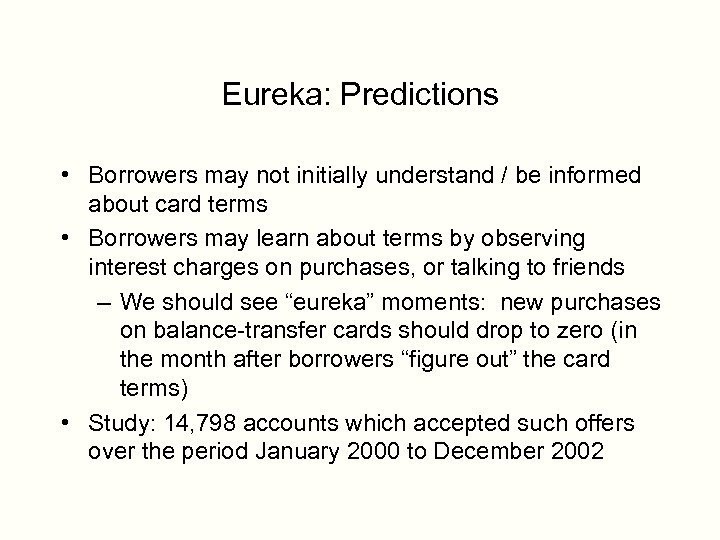 Eureka: Predictions

• Borrowers may not initially understand / be informed about card terms

• Borrowers may learn about terms by observing interest charges on purchases, or talking to friends

– We should see “eureka” moments: new purchases on balance-transfer cards should drop to zero (in the month after borrowers “figure out” the card terms)

• Study: 14,798 accounts which accepted such offers over the period January 2000 to December 2002